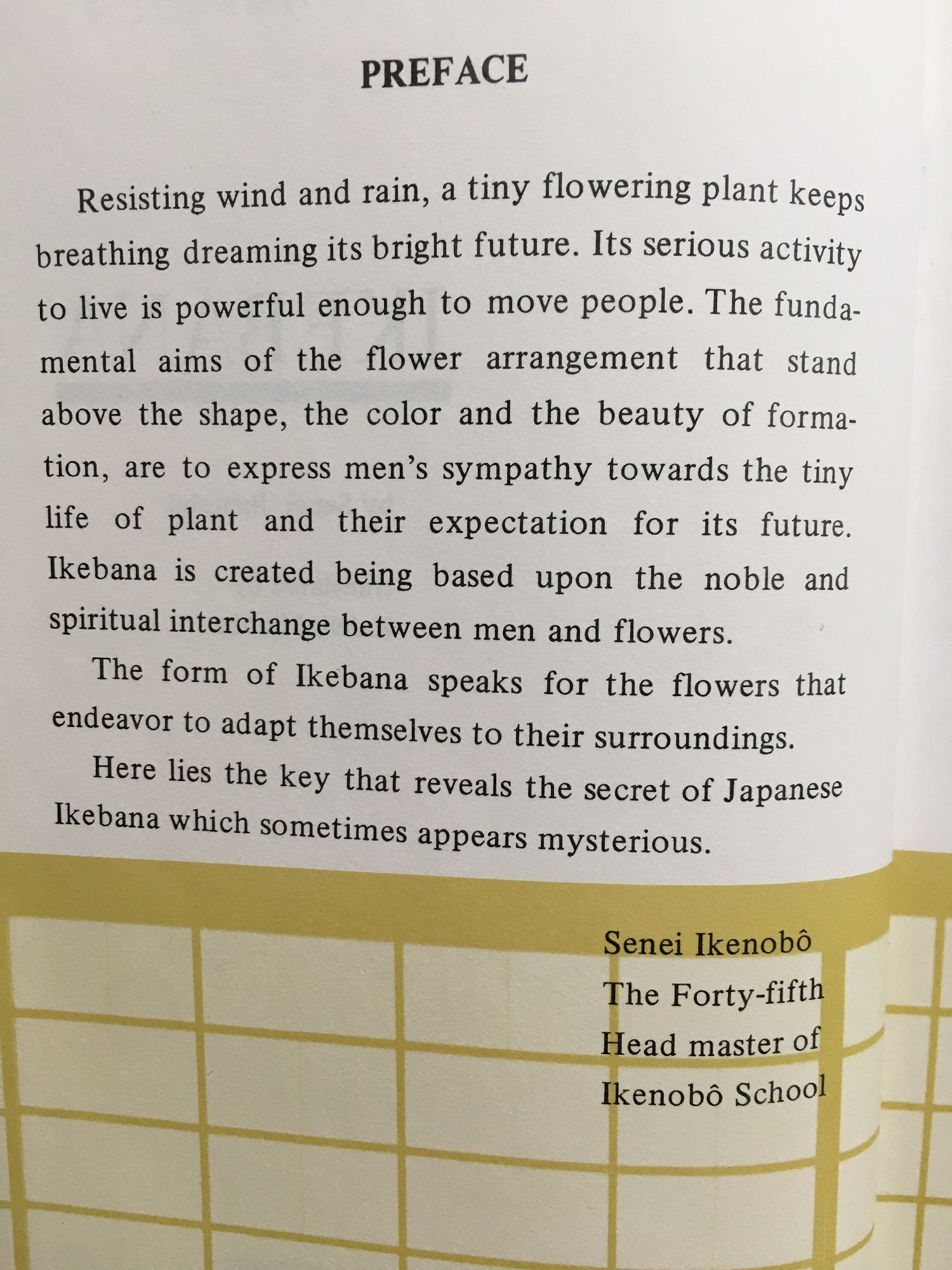 PREFACE

Resisting wind and rain, a tiny flowering plant keeps breathing dreaming its bright future. Its serious activity to live is powerful enough to move people. The fundamental aims of the flower arrangement that stand above the shape, the color and the beauty of formation, are to express men's sympathy towards the tiny life of plant and their expectation for its future. Ikebana is created being based upon the noble and spiritual interchange between men and flowers.

The form of Ikebana speaks for the flowers that endeavor to adapt themselves to their surroundings.

Here lies the key that reveals the secret of Japanese Ikebana which sometimes appears mysterious.

Senei Ikenobô
The Forty-fifth
Head master of
Ikenobô School